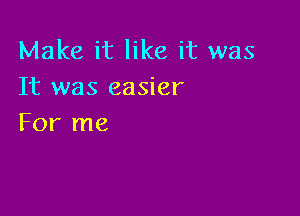 Make it like it was
It was easier
For me